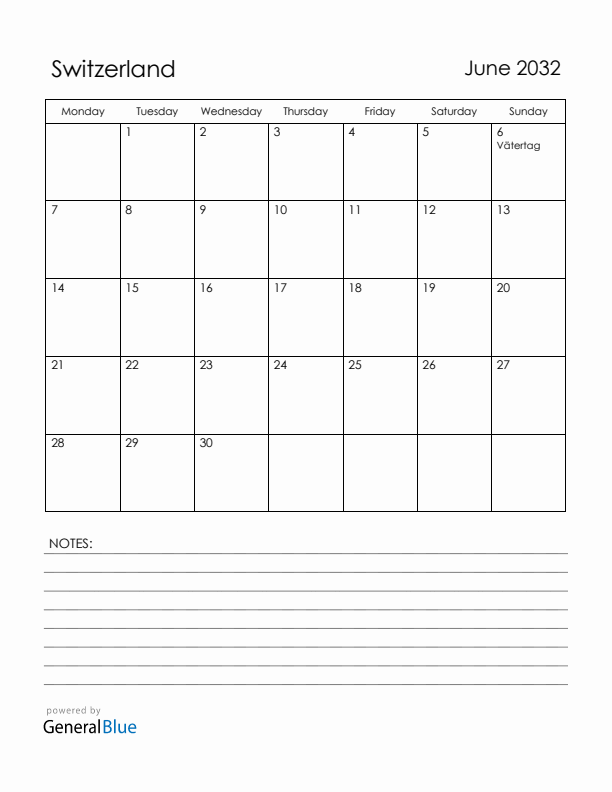 Switzerland

June 2032

| Monday | Tuesday | Wednesday | Thursday | Friday | Saturday | Sunday |
|---|---|---|---|---|---|---|
| | 1 | 2 | 3 | 4 | 5 | 6 Vätertag |
| 7 | 8 | 9 | 10 | 11 | 12 | 13 |
| 14 | 15 | 16 | 17 | 18 | 19 | 20 |
| 21 | 22 | 23 | 24 | 25 | 26 | 27 |
| 28 | 29 | 30 | | | | |

NOTES:

powered by
GeneralBlue